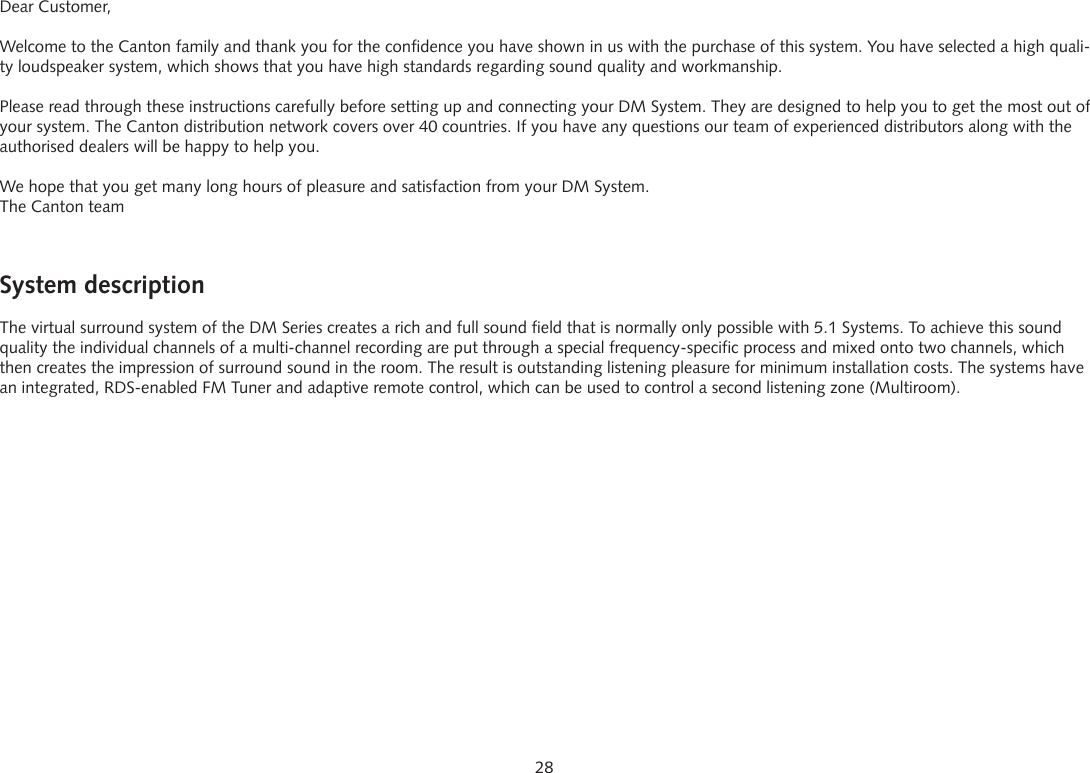 Dear Customer,

Welcome to the Canton family and thank you for the confidence you have shown in us with the purchase of this system. You have selected a high quality loudspeaker system, which shows that you have high standards regarding sound quality and workmanship.

Please read through these instructions carefully before setting up and connecting your DM System. They are designed to help you to get the most out of your system. The Canton distribution network covers over 40 countries. If you have any questions our team of experienced distributors along with the authorised dealers will be happy to help you.

We hope that you get many long hours of pleasure and satisfaction from your DM System.
The Canton team

System description

The virtual surround system of the DM Series creates a rich and full sound field that is normally only possible with 5.1 Systems. To achieve this sound quality the individual channels of a multi-channel recording are put through a special frequency-specific process and mixed onto two channels, which then creates the impression of surround sound in the room. The result is outstanding listening pleasure for minimum installation costs. The systems have an integrated, RDS-enabled FM Tuner and adaptive remote control, which can be used to control a second listening zone (Multiroom).

28